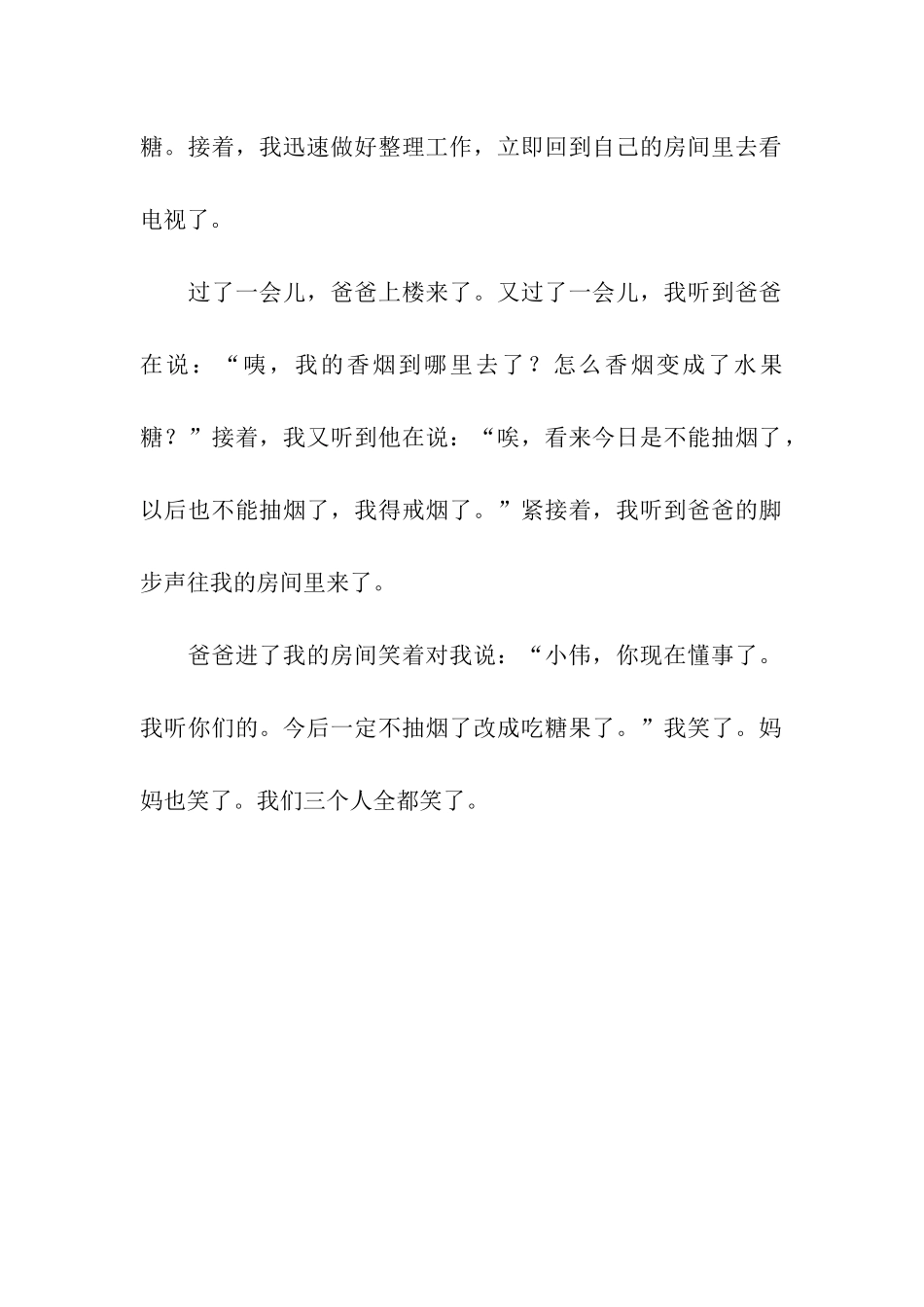 糖。接着，我迅速做好整理工作，立即回到自己的房间里去看电视了。

过了一会儿，爸爸上楼来了。又过了一会儿，我听到爸爸在说：“咦，我的香烟到哪里去了？怎么香烟变成了水果糖？”接着，我又听到他在说：“唉，看来今日是不能抽烟了，以后也不能抽烟了，我得戒烟了。”紧接着，我听到爸爸的脚步声往我的房间里来了。

爸爸进了我的房间笑着对我说：“小伟，你现在懂事了。我听你们的。今后一定不抽烟了改成吃糖果了。”我笑了。妈妈也笑了。我们三个人全都笑了。